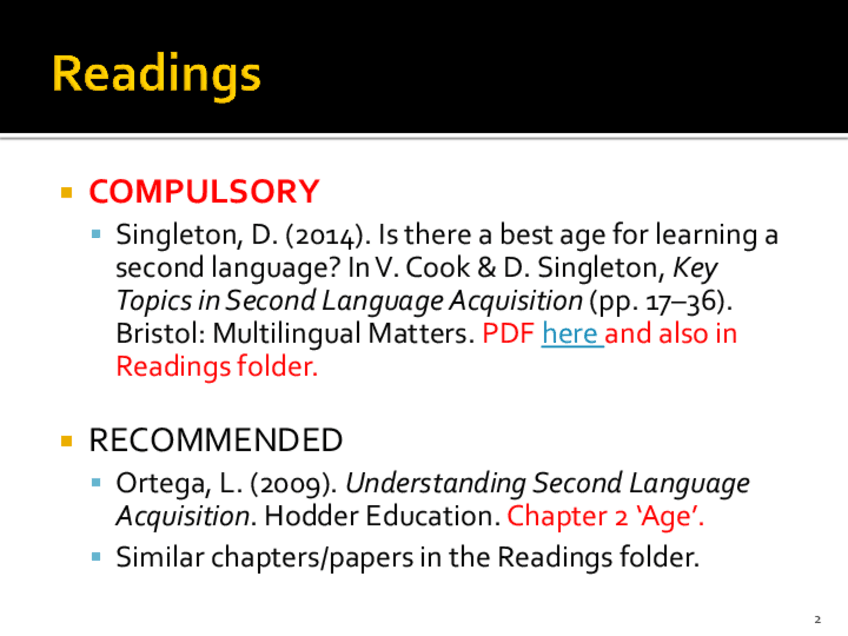 Readings

• COMPULSORY
• Singleton, D. (2014). Is there a best age for learning a second language? In V. Cook & D. Singleton, Key Topics in Second Language Acquisition (pp. 17–36). Bristol: Multilingual Matters. PDF here and also in Readings folder.

• RECOMMENDED
• Ortega, L. (2009). Understanding Second Language Acquisition. Hodder Education. Chapter 2 'Age'.
• Similar chapters/papers in the Readings folder.

2